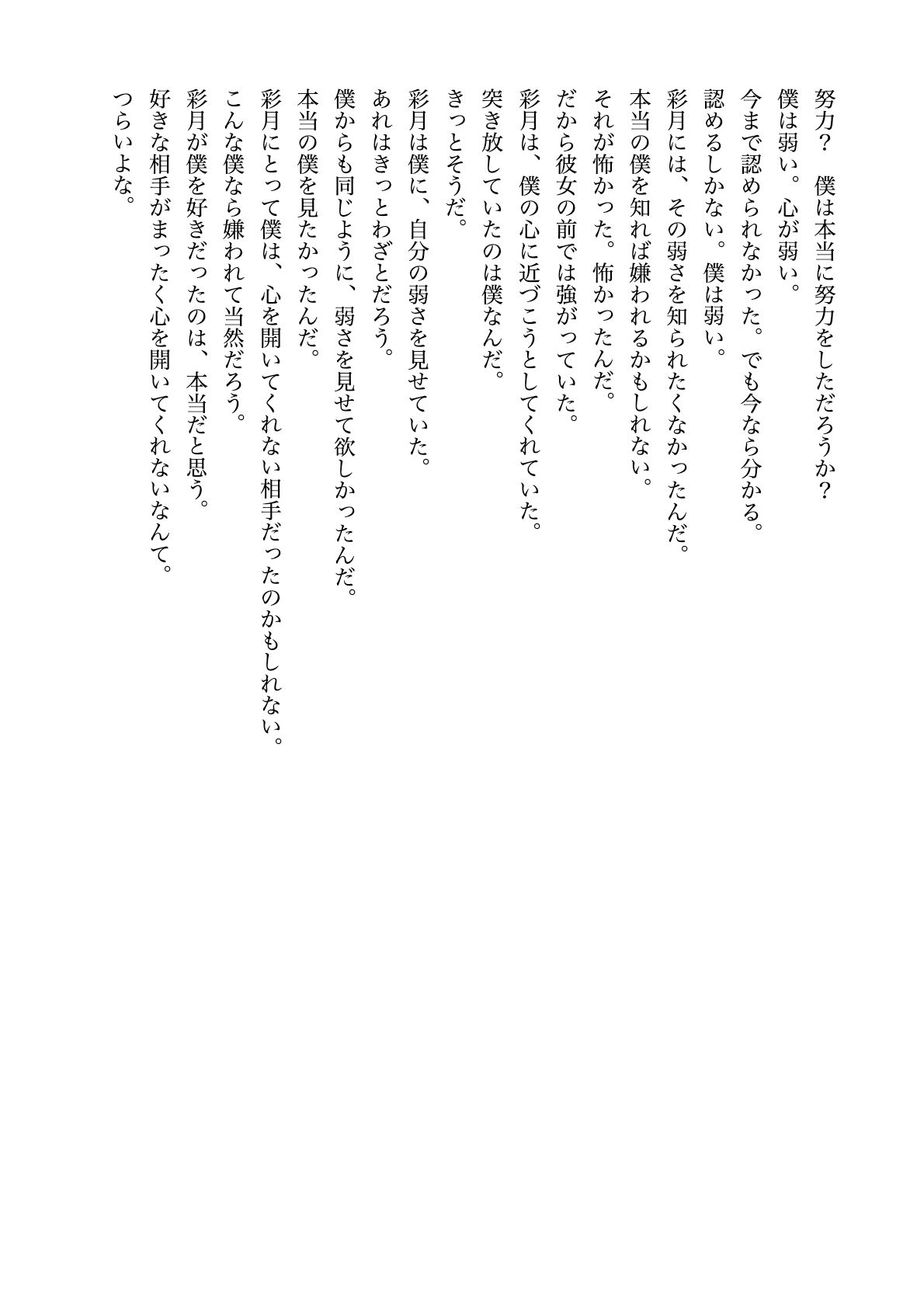 努力？　僕は本当に努力をしただろうか？
僕は弱い。心が弱い。
今まで認められなかった。でも今なら分かる。
認めるしかない。僕は弱い。
彩月には、その弱さを知られたくなかったんだ。
本当の僕を知れば嫌われるかもしれない。
それが怖かった。怖かったんだ。
だから彼女の前では強がっていた。
彩月は、僕の心に近づこうとしてくれていた。
突き放していたのは僕なんだ。
きっとそうだ。
彩月は僕に、自分の弱さを見せていた。
あれはきっとわざとだろう。
僕からも同じように、弱さを見せて欲しかったんだ。
本当の僕を見たかったんだ。
彩月にとって僕は、心を開いてくれない相手だったのかもしれない。
こんな僕なら嫌われて当然だろう。
彩月が僕を好きだったのは、本当だと思う。
好きな相手がまったく心を開いてくれないなんて。
つらいよな。